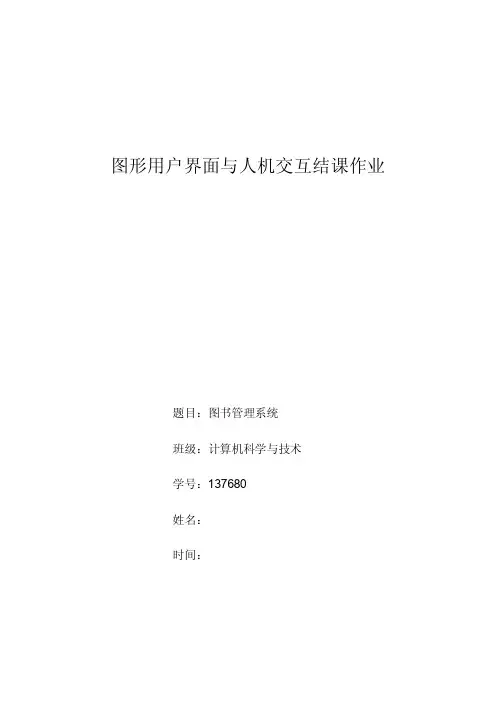 图形用户界面与人机交互结课作业

题目：图书管理系统

班级：计算机科学与技术

学号：137680

姓名：

时间：